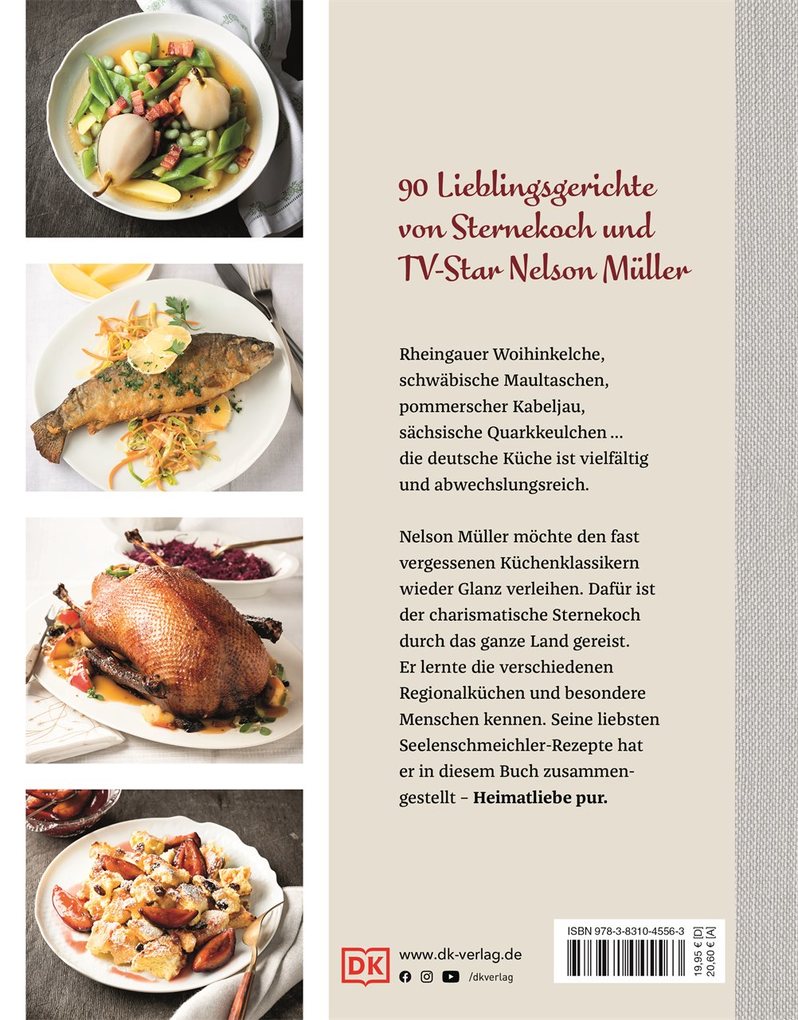 90 Lieblingsgerichte von Sternekoch und TV-Star Nelson Müller

Rheingauer Woihinkelche, schwäbische Maultaschen, pommerscher Kabeljau, sächsische Quarkkeulchen ... die deutsche Küche ist vielfältig und abwechslungsreich.

Nelson Müller möchte den fast vergessenen Küchenklassikern wieder Glanz verleihen. Dafür ist der charismatische Sternekoch durch das ganze Land gereist. Er lernte die verschiedenen Regionalküchen und besondere Menschen kennen. Seine liebsten Seelenschmeichler-Rezepte hat er in diesem Buch zusammengestellt – Heimatliebe pur.

DK
www.dk-verlag.de
/dkverlag

ISBN 978-3-8310-4556-3
19,95 € [D]
20,60 € [A]